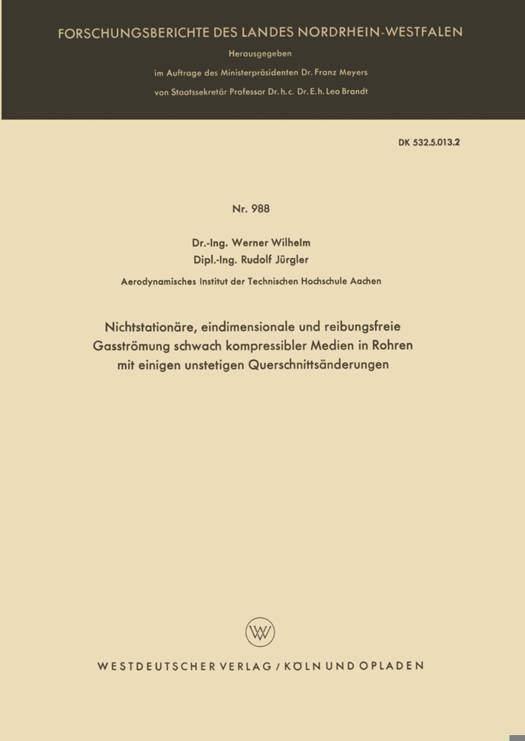 FORSCHUNGSBERICHTE DES LANDES NORDRHEIN-WESTFALEN

Herausgegeben
im Auftrage des Ministerpräsidenten Dr. Franz Meyers
von Staatssekretär Professor Dr. h. c. Dr. E. h. Leo Brandt

DK 532.5.013.2

Nr. 988

Dr.-Ing. Werner Wilhelm
Dipl.-Ing. Rudolf Jürgler

Aerodynamisches Institut der Technischen Hochschule Aachen

Nichtstationäre, eindimensionale und reibungsfreie Gasströmung schwach kompressibler Medien in Rohren mit einigen unstetigen Querschnittsänderungen

WESTDEUTSCHER VERLAG / KÖLN UND OPLADEN